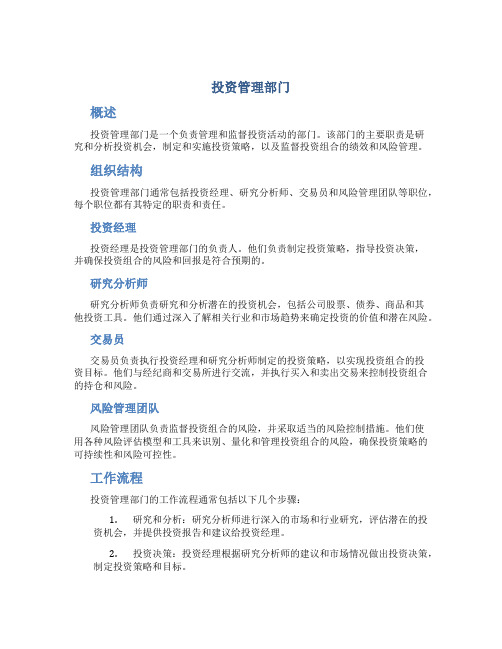 投资管理部门

概述

投资管理部门是一个负责管理和监督投资活动的部门。该部门的主要职责是研究和分析投资机会，制定和实施投资策略，以及监督投资组合的绩效和风险管理。

组织结构

投资管理部门通常包括投资经理、研究分析师、交易员和风险管理团队等职位，每个职位都有其特定的职责和责任。

投资经理

投资经理是投资管理部门的负责人。他们负责制定投资策略，指导投资决策，并确保投资组合的风险和回报是符合预期的。

研究分析师

研究分析师负责研究和分析潜在的投资机会，包括公司股票、债券、商品和其他投资工具。他们通过深入了解相关行业和市场趋势来确定投资的价值和潜在风险。

交易员

交易员负责执行投资经理和研究分析师制定的投资策略，以实现投资组合的投资目标。他们与经纪商和交易所进行交流，并执行买入和卖出交易来控制投资组合的持仓和风险。

风险管理团队

风险管理团队负责监督投资组合的风险，并采取适当的风险控制措施。他们使用各种风险评估模型和工具来识别、量化和管理投资组合的风险，确保投资策略的可持续性和风险可控性。

工作流程

投资管理部门的工作流程通常包括以下几个步骤：

1. 研究和分析：研究分析师进行深入的市场和行业研究，评估潜在的投资机会，并提供投资报告和建议给投资经理。

2. 投资决策：投资经理根据研究分析师的建议和市场情况做出投资决策，制定投资策略和目标。